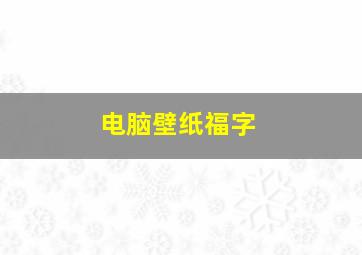 电脑壁纸福字